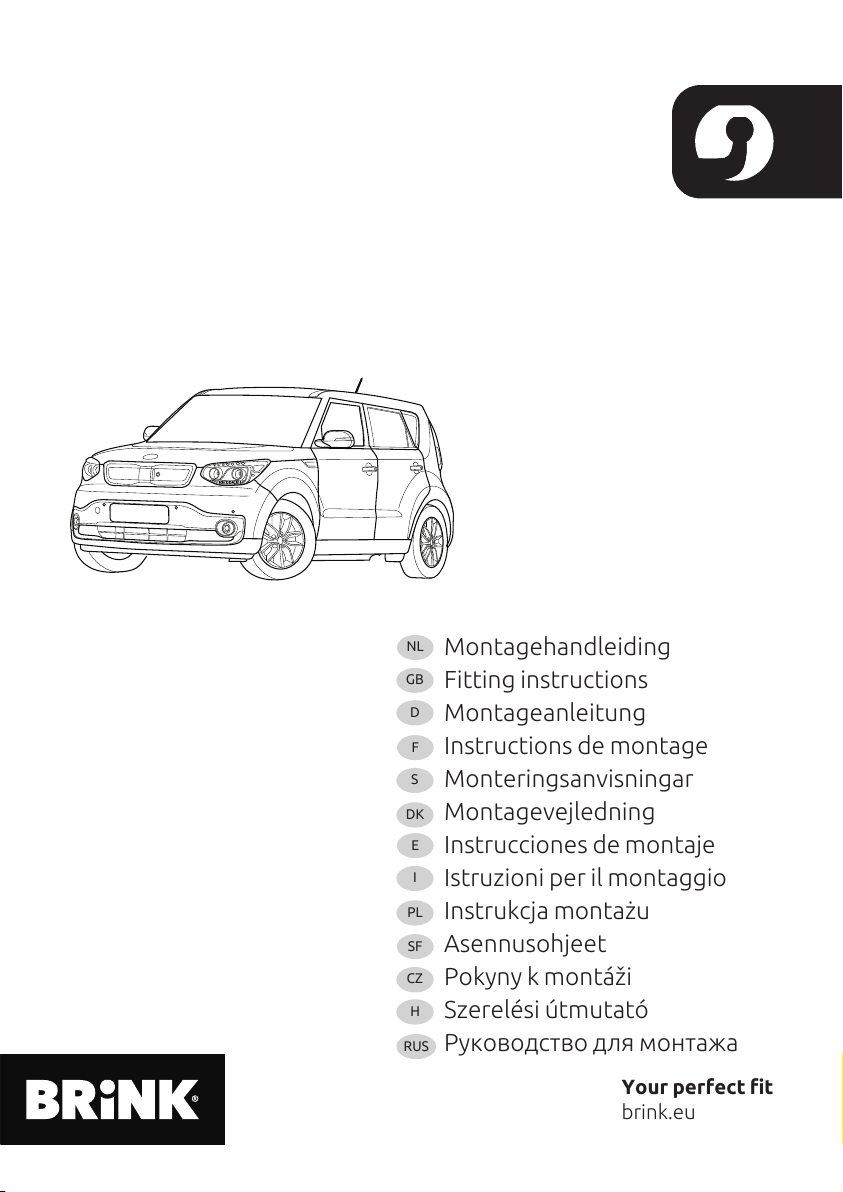 NL Montagehandleiding
GB Fitting instructions
D Montageanleitung
F Instructions de montage
S Monteringsanvisningar
DK Montagevejledning
E Instrucciones de montaje
I Istruzioni per il montaggio
PL Instrukcja montażu
SF Asennusohjeet
CZ Pokyny k montáži
H Szerelési útmutató
RUS Руководство для монтажа

BRiNK®

Your perfect fit
brink.eu